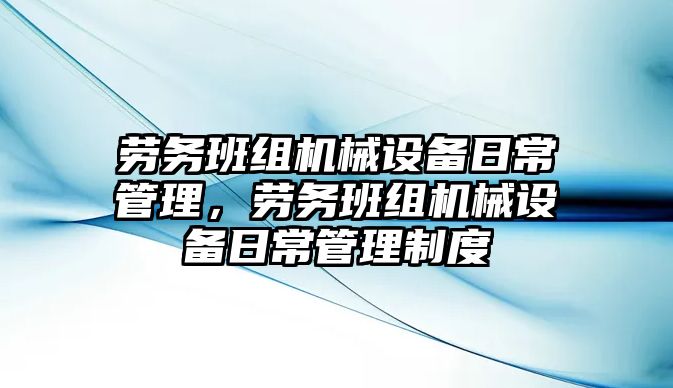 劳务班组机械设备日常管理，劳务班组机械设备日常管理制度